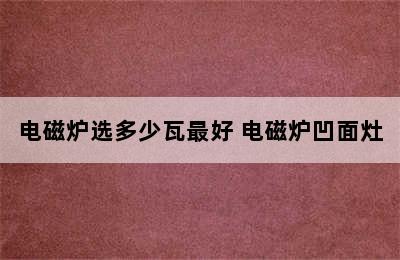 电磁炉选多少瓦最好 电磁炉凹面灶